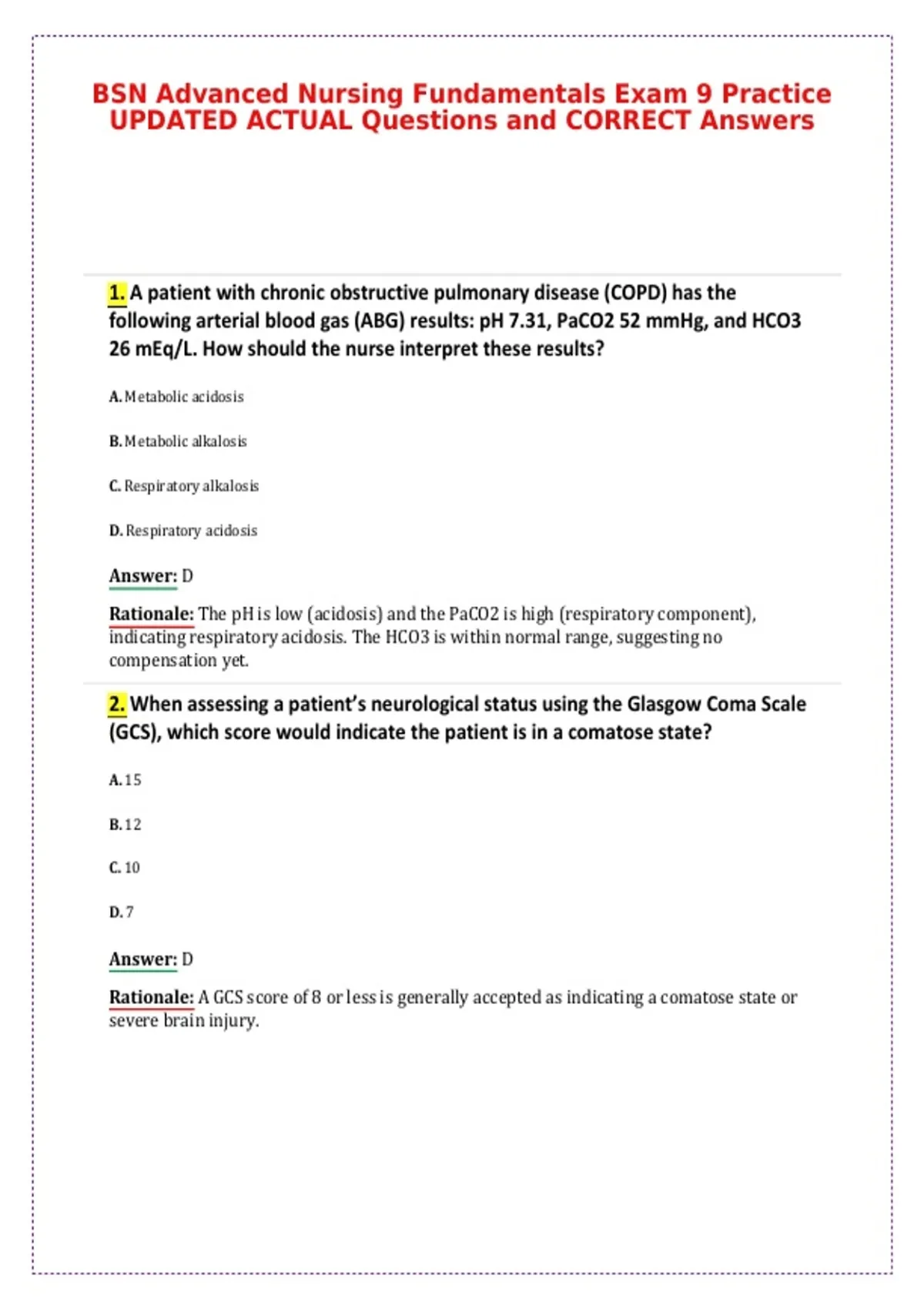 BSN Advanced Nursing Fundamentals Exam 9 Practice UPDATED ACTUAL Questions and CORRECT Answers

1. A patient with chronic obstructive pulmonary disease (COPD) has the following arterial blood gas (ABG) results: pH 7.31, PaCO2 52 mmHg, and HCO3 26 mEq/L. How should the nurse interpret these results?

A. Metabolic acidosis

B. Metabolic alkalosis

C. Respiratory alkalosis

D. Respiratory acidosis

Answer: D

Rationale: The pH is low (acidosis) and the PaCO2 is high (respiratory component), indicating respiratory acidosis. The HCO3 is within normal range, suggesting no compensation yet.

2. When assessing a patient's neurological status using the Glasgow Coma Scale (GCS), which score would indicate the patient is in a comatose state?

A. 15

B. 12

C. 10

D. 7

Answer: D

Rationale: A GCS score of 8 or less is generally accepted as indicating a comatose state or severe brain injury.